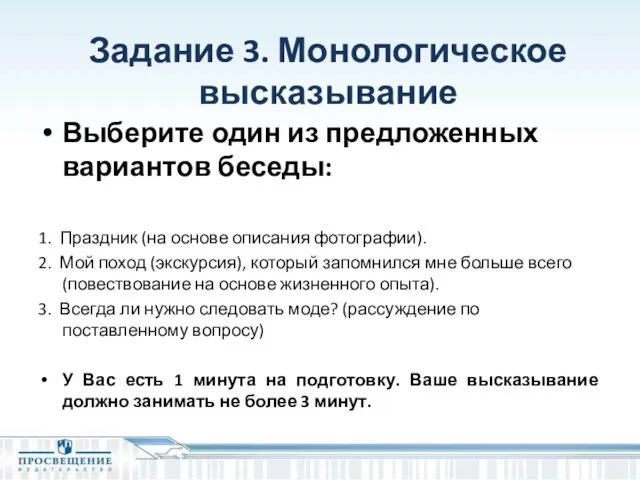 Задание 3. Монологическое высказывание

• Выберите один из предложенных вариантов беседы:

1. Праздник (на основе описания фотографии).
2. Мой поход (экскурсия), который запомнился мне больше всего (повествование на основе жизненного опыта).
3. Всегда ли нужно следовать моде? (рассуждение по поставленному вопросу)

• У Вас есть 1 минута на подготовку. Ваше высказывание должно занимать не более 3 минут.

ПРОСВЕЩЕНИЕ
ИЗДАТЕЛЬСТВО